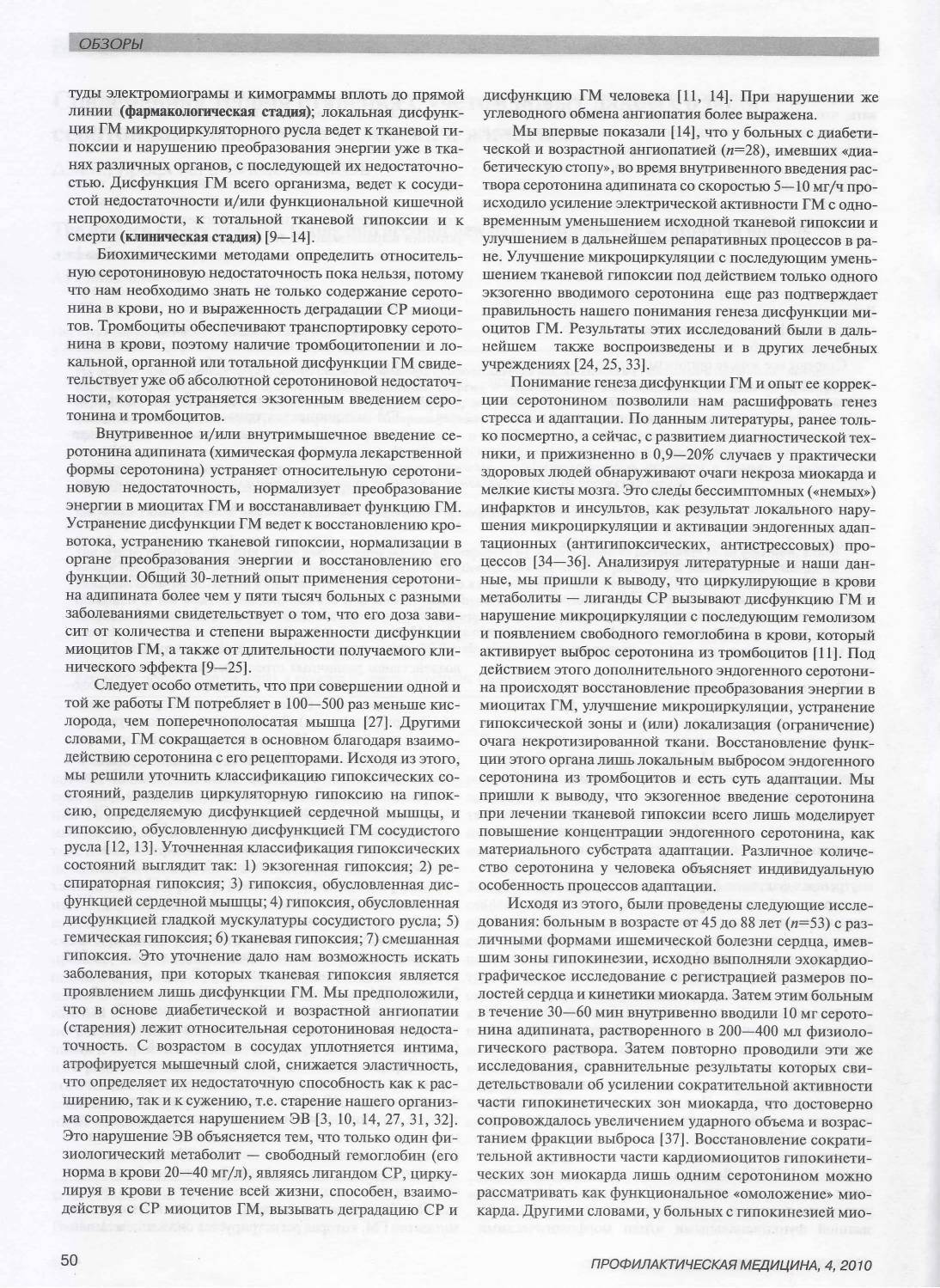 ОБЗОРЫ

туды электромиограмы и кимограммы вплоть до прямой линии (фармакологическая стадия); локальная дисфункция ГМ микроциркуляторного русла ведет к тканевой гипоксии и нарушению преобразования энергии уже в тканях различных органов, с последующей их недостаточностью. Дисфункция ГМ всего организма, ведет к сосудистой недостаточности и/или функциональной кишечной непроходимости, к тотальной тканевой гипоксии и к смерти (клиническая стадия) [9—14].

Биохимическими методами определить относительную серотониновую недостаточность пока нельзя, потому что нам необходимо знать не только содержание серотонина в крови, но и выраженность деградации СР миоцитов. Тромбоциты обеспечивают транспортировку серотонина в крови, поэтому наличие тромбоцитопении и локальной, органной или тотальной дисфункции ГМ свидетельствует уже об абсолютной серотониновой недостаточности, которая устраняется экзогенным введением серотонина и тромбоцитов.

Внутривенное и/или внутримышечное введение серотонина адипината (химическая формула лекарственной формы серотонина) устраняет относительную серотониновую недостаточность, нормализует преобразование энергии в миоцитах ГМ и восстанавливает функцию ГМ. Устранение дисфункции ГМ ведет к восстановлению кровотока, устранению тканевой гипоксии, нормализации в органе преобразования энергии и восстановлению его функции. Общий 30-летний опыт применения серотонина адипината более чем у пяти тысяч больных с разными заболеваниями свидетельствует о том, что его доза зависит от количества и степени выраженности дисфункции миоцитов ГМ, а также от длительности получаемого клинического эффекта [9—25].

Следует особо отметить, что при совершении одной и той же работы ГМ потребляет в 100—500 раз меньше кислорода, чем поперечнополосатая мышца [27]. Другими словами, ГМ сокращается в основном благодаря взаимодействию серотонина с его рецепторами. Исходя из этого, мы решили уточнить классификацию гипоксических состояний, разделив циркуляторную гипоксию на гипоксию, определяемую дисфункцией сердечной мышцы, и гипоксию, обусловленную дисфункцией ГМ сосудистого русла [12, 13]. Уточненная классификация гипоксических состояний выглядит так: 1) экзогенная гипоксия; 2) респираторная гипоксия; 3) гипоксия, обусловленная дисфункцией сердечной мышцы; 4) гипоксия, обусловленная дисфункцией гладкой мускулатуры сосудистого русла; 5) гемическая гипоксия; 6) тканевая гипоксия; 7) смешанная гипоксия. Это уточнение дало нам возможность искать заболевания, при которых тканевая гипоксия является проявлением лишь дисфункции ГМ. Мы предположили, что в основе диабетической и возрастной ангиопатии (старения) лежит относительная серотониновая недостаточность. С возрастом в сосудах уплотняется интима, атрофируется мышечный слой, снижается эластичность, что определяет их недостаточную способность как к расширению, так и к сужению, т.е. старение нашего организма сопровождается нарушением ЭВ [3, 10, 14, 27, 31, 32]. Это нарушение ЭВ объясняется тем, что только один физиологический метаболит — свободный гемоглобин (его норма в крови 20—40 мг/л), являясь лигандом СР, циркулируя в крови в течение всей жизни, способен, взаимодействуя с СР миоцитов ГМ, вызывать деградацию СР и дисфункцию ГМ человека [11, 14]. При нарушении же углеводного обмена ангиопатия более выражена.

Мы впервые показали [14], что у больных с диабетической и возрастной ангиопатией ($n$=28), имевших «диабетическую стопу», во время внутривенного введения раствора серотонина адипината со скоростью 5—10 мг/ч происходило усиление электрической активности ГМ с одновременным уменьшением исходной тканевой гипоксии и улучшением в дальнейшем репаративных процессов в ране. Улучшение микроциркуляции с последующим уменьшением тканевой гипоксии под действием только одного экзогенно вводимого серотонина еще раз подтверждает правильность нашего понимания генеза дисфункции миоцитов ГМ. Результаты этих исследований были в дальнейшем также воспроизведены и в других лечебных учреждениях [24, 25, 33].

Понимание генеза дисфункции ГМ и опыт ее коррекции серотонином позволили нам расшифровать генез стресса и адаптации. По данным литературы, ранее только посмертно, а сейчас, с развитием диагностической техники, и прижизненно в 0,9—20% случаев у практически здоровых людей обнаруживают очаги некроза миокарда и мелкие кисты мозга. Это следы бессимптомных («немых») инфарктов и инсультов, как результат локального нарушения микроциркуляции и активации эндогенных адаптационных (антигипоксических, антистрессовых) процессов [34—36]. Анализируя литературные и наши данные, мы пришли к выводу, что циркулирующие в крови метаболиты — лиганды СР вызывают дисфункцию ГМ и нарушение микроциркуляции с последующим гемолизом и появлением свободного гемоглобина в крови, который активирует выброс серотонина из тромбоцитов [11]. Под действием этого дополнительного эндогенного серотонина происходят восстановление преобразования энергии в миоцитах ГМ, улучшение микроциркуляции, устранение гипоксической зоны и (или) локализация (ограничение) очага некротизированной ткани. Восстановление функции этого органа лишь локальным выбросом эндогенного серотонина из тромбоцитов и есть суть адаптации. Мы пришли к выводу, что экзогенное введение серотонина при лечении тканевой гипоксии всего лишь моделирует повышение концентрации эндогенного серотонина, как материального субстрата адаптации. Различное количество серотонина у человека объясняет индивидуальную особенность процессов адаптации.

Исходя из этого, были проведены следующие исследования: больным в возрасте от 45 до 88 лет ($n$=53) с различными формами ишемической болезни сердца, имевшим зоны гипокинезии, исходно выполняли эхокардиографическое исследование с регистрацией размеров полостей сердца и кинетики миокарда. Затем этим больным в течение 30—60 мин внутривенно вводили 10 мг серотонина адипината, растворенного в 200—400 мл физиологического раствора. Затем повторно проводили эти же исследования, сравнительные результаты которых свидетельствовали об усилении сократительной активности части гипокинетических зон миокарда, что достоверно сопровождалось увеличением ударного объема и возрастанием фракции выброса [37]. Восстановление сократительной активности части кардиомиоцитов гипокинетических зон миокарда лишь одним серотонином можно рассматривать как функциональное «омоложение» миокарда. Другими словами, у больных с гипокинезией мио-

50

ПРОФИЛАКТИЧЕСКАЯ МЕДИЦИНА, 4, 2010